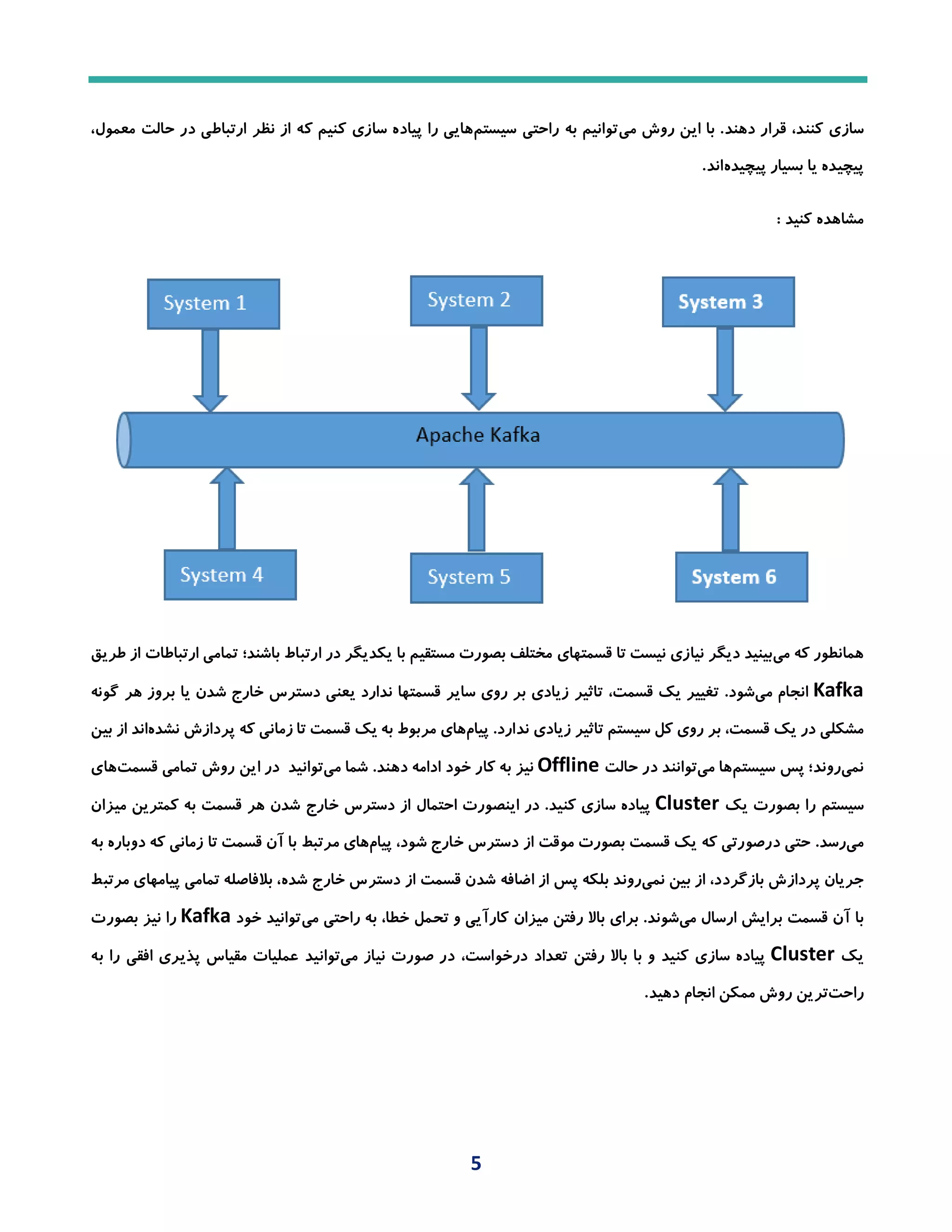 سازی کنند، قرار دهند. با این روش می‌توانیم به راحتی سیستم‌هایی را پیاده سازی کنیم که از نظر ارتباطی در حالت معمول، پیچیده یا بسیار پیچیده‌اند.

مشاهده کنید :

System 1

System 2

System 3

Apache Kafka

System 4

System 5

System 6

همانطور که می‌بینید دیگر نیازی نیست تا قسمتهای مختلف بصورت مستقیم با یکدیگر در ارتباط باشند؛ تمامی ارتباطات از طریق Kafka انجام می‌شود. تغییر یک قسمت، تاثیر زیادی بر روی سایر قسمتها ندارد یعنی دسترس خارج شدن یا بروز هر گونه مشکلی در یک قسمت، بر روی کل سیستم تاثیر زیادی ندارد. پیام‌های مربوط به یک قسمت تا زمانی که پردازش نشده‌اند از بین نمی‌روند؛ پس سیستم‌ها می‌توانند در حالت Offline نیز به کار خود ادامه دهند. شما می‌توانید در این روش تمامی قسمت‌های سیستم را بصورت یک Cluster پیاده سازی کنید. در اینصورت احتمال از دسترس خارج شدن هر قسمت به کمترین میزان می‌رسد. حتی درصورتی که یک قسمت بصورت موقت از دسترس خارج شود، پیام‌های مرتبط با آن قسمت تا زمانی که دوباره به جریان پردازش بازگردد، از بین نمی‌روند بلکه پس از اضافه شدن قسمت از دسترس خارج شده، بلافاصله تمامی پیامهای مرتبط با آن قسمت برایش ارسال می‌شوند. برای بالا رفتن میزان کارآیی و تحمل خطا، به راحتی می‌توانید خود Kafka را نیز بصورت یک Cluster پیاده سازی کنید و با بالا رفتن تعداد درخواست، در صورت نیاز می‌توانید عملیات مقیاس پذیری افقی را به راحت‌ترین روش ممکن انجام دهید.

5